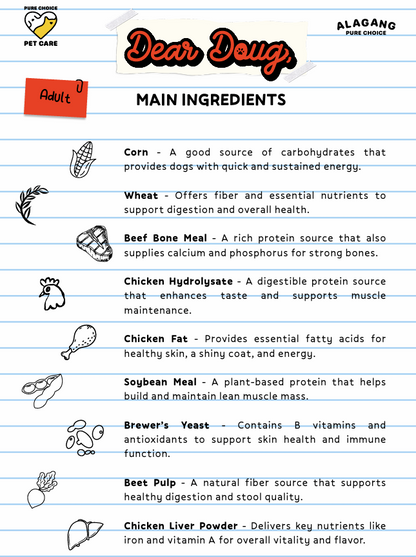 PURE CHOICE
PET CARE

Dear Doug,

ALAGANG
PURE CHOICE

Adult

MAIN INGREDIENTS

Corn - A good source of carbohydrates that provides dogs with quick and sustained energy.

Wheat - Offers fiber and essential nutrients to support digestion and overall health.

Beef Bone Meal - A rich protein source that also supplies calcium and phosphorus for strong bones.

Chicken Hydrolysate - A digestible protein source that enhances taste and supports muscle maintenance.

Chicken Fat - Provides essential fatty acids for healthy skin, a shiny coat, and energy.

Soybean Meal - A plant-based protein that helps build and maintain lean muscle mass.

Brewer's Yeast - Contains B vitamins and antioxidants to support skin health and immune function.

Beet Pulp - A natural fiber source that supports healthy digestion and stool quality.

Chicken Liver Powder - Delivers key nutrients like iron and vitamin A for overall vitality and flavor.